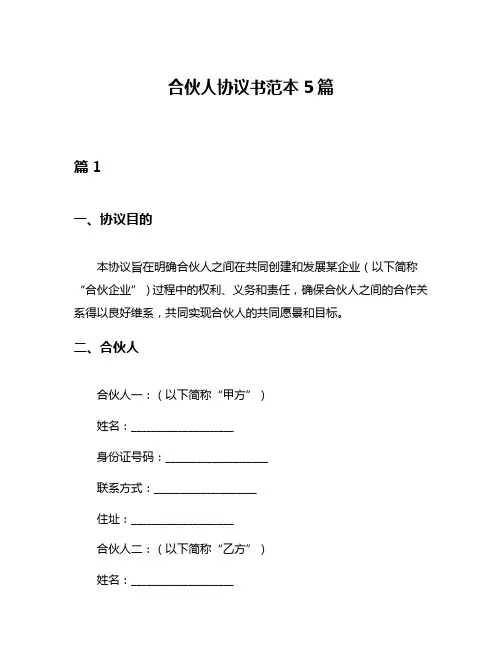 合伙人协议书范本 5 篇

篇 1

一、协议目的

本协议旨在明确合伙人之间在共同创建和发展某企业（以下简称“合伙企业”）过程中的权利、义务和责任，确保合伙人之间的合作关系得以良好维系，共同实现合伙人的共同愿景和目标。

二、合伙人

合伙人一：（以下简称“甲方”）

姓名：__________________

身份证号码：__________________

联系方式：__________________

住址：__________________

合伙人二：（以下简称“乙方”）

姓名：__________________